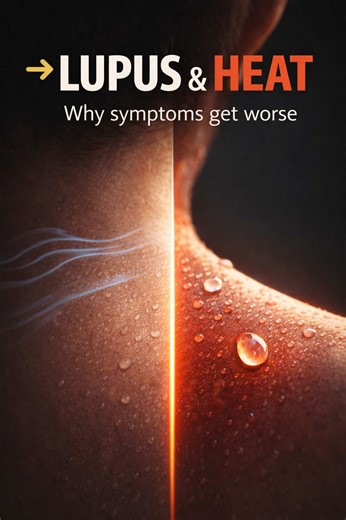 → LUPUS & HEAT
Why symptoms get worse